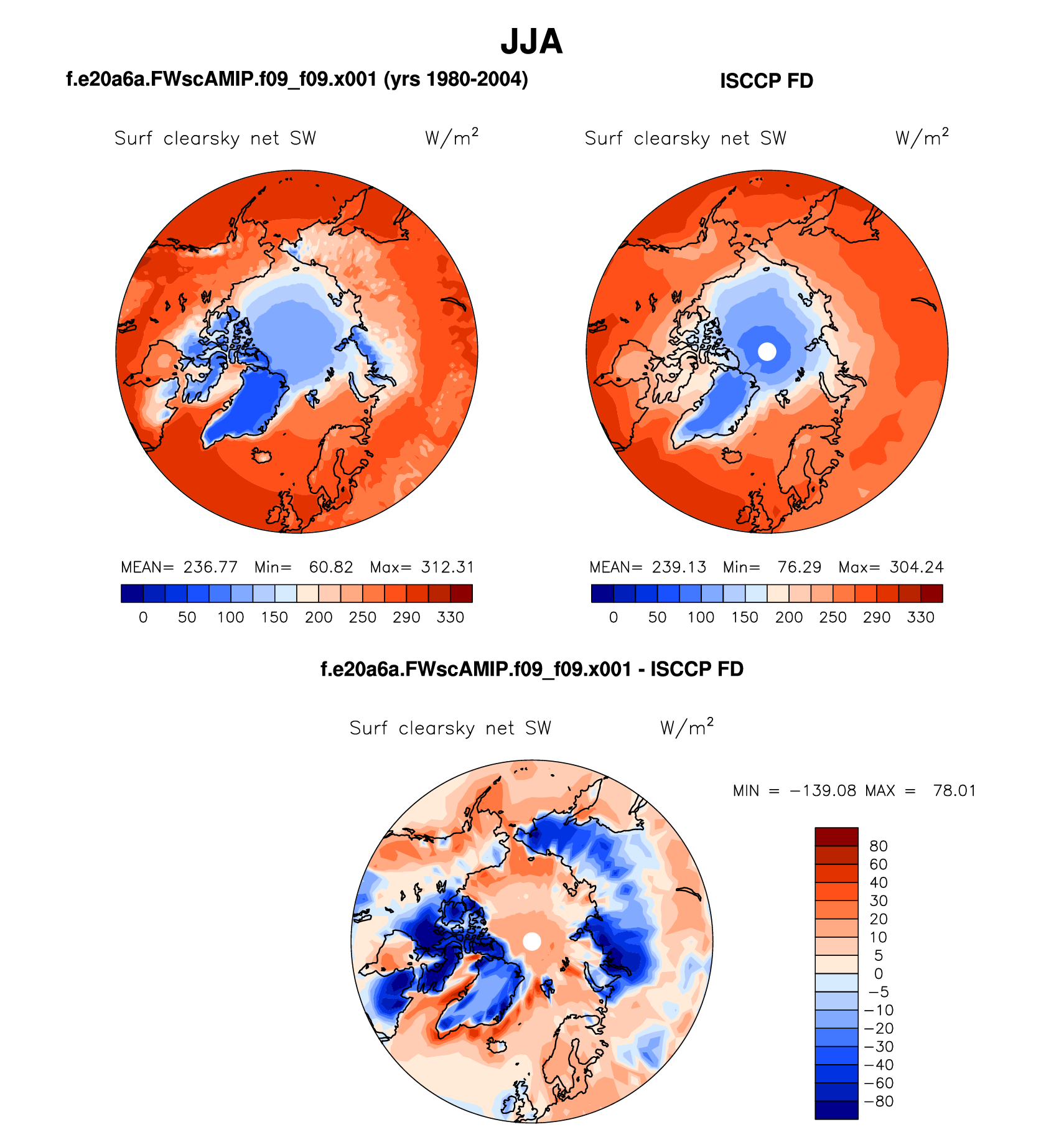 JJA

f.e20a6a.FWscAMIP.f09_f09.x001 (yrs 1980-2004)

Surf clearsky net SW $W/m^2$

MEAN= 236.77 Min= 60.82 Max= 312.31

0 50 100 150 200 250 290 330

ISCCP FD

Surf clearsky net SW $W/m^2$

MEAN= 239.13 Min= 76.29 Max= 304.24

0 50 100 150 200 250 290 330

f.e20a6a.FWscAMIP.f09_f09.x001 - ISCCP FD

Surf clearsky net SW $W/m^2$

MIN = −139.08 MAX = 78.01

80
60
40
30
20
10
5
0
−5
−10
−20
−30
−40
−60
−80